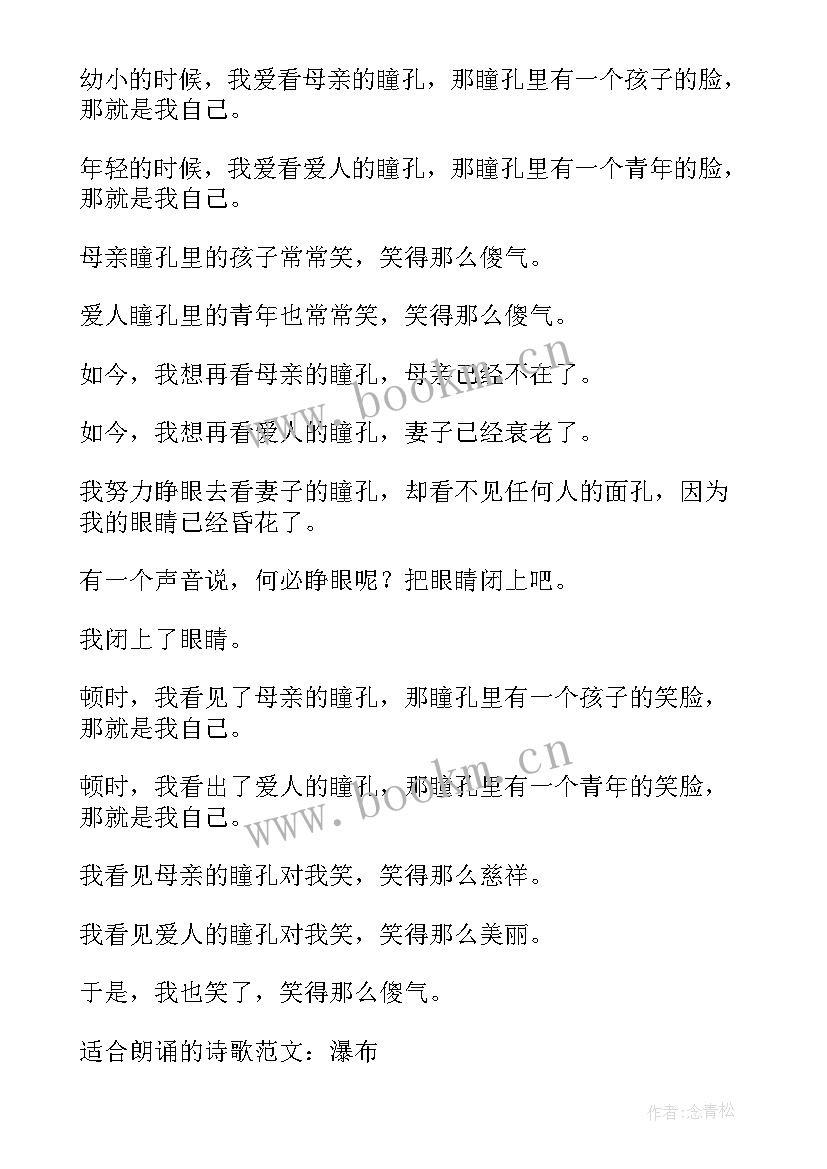 幼小的时候，我爱看母亲的瞳孔，那瞳孔里有一个孩子的脸，那就是我自己。

年轻的时候，我爱看爱人的瞳孔，那瞳孔里有一个青年的脸，那就是我自己。

母亲瞳孔里的孩子常常笑，笑得那么傻气。

爱人瞳孔里的青年也常常笑，笑得那么傻气。

如今，我想再看母亲的瞳孔，母亲已经不在了。

如今，我想再看爱人的瞳孔，妻子已经衰老了。

我努力睁眼去看妻子的瞳孔，却看不见任何人的面孔，因为我的眼睛已经昏花了。

有一个声音说，何必睁眼呢？把眼睛闭上吧。

我闭上了眼睛。

顿时，我看见了母亲的瞳孔，那瞳孔里有一个孩子的笑脸，那就是我自己。

顿时，我看出了爱人的瞳孔，那瞳孔里有一个青年的笑脸，那就是我自己。

我看见母亲的瞳孔对我笑，笑得那么慈祥。

我看见爱人的瞳孔对我笑，笑得那么美丽。

于是，我也笑了，笑得那么傻气。

适合朗诵的诗歌范文：瀑布

www.bookm.cn

www.bookm.cn

作者:念青松